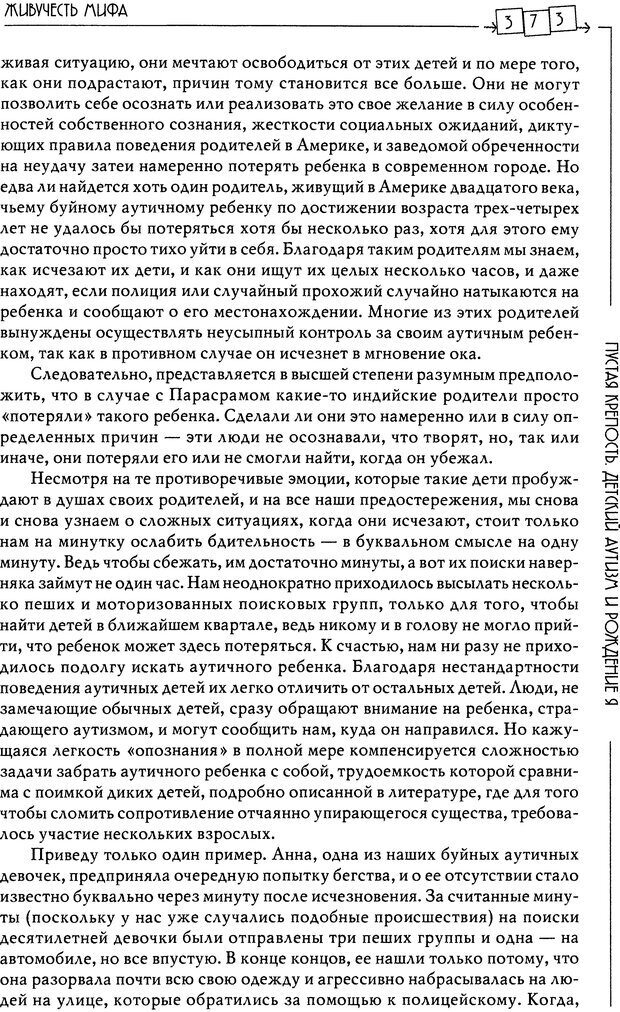 ЖИВУЧЕСТЬ МИФА

373

живая ситуацию, они мечтают освободиться от этих детей и по мере того, как они подрастают, причин тому становится все больше. Они не могут позволить себе осознать или реализовать это свое желание в силу особенностей собственного сознания, жесткости социальных ожиданий, диктующих правила поведения родителей в Америке, и заведомой обреченности на неудачу затеи намеренно потерять ребенка в современном городе. Но едва ли найдется хоть один родитель, живущий в Америке двадцатого века, чьему буйному аутичному ребенку по достижении возраста трех-четырех лет не удалось бы потеряться хотя бы несколько раз, хотя для этого ему достаточно просто тихо уйти в себя. Благодаря таким родителям мы знаем, как исчезают их дети, и как они ищут их целых несколько часов, и даже находят, если полиция или случайный прохожий случайно натыкаются на ребенка и сообщают о его местонахождении. Многие из этих родителей вынуждены осуществлять неусыпный контроль за своим аутичным ребенком, так как в противном случае он исчезнет в мгновение ока.

Следовательно, представляется в высшей степени разумным предположить, что в случае с Парасрамом какие-то индийские родители просто «потеряли» такого ребенка. Сделали ли они это намеренно или в силу определенных причин — эти люди не осознавали, что творят, но, так или иначе, они потеряли его или не смогли найти, когда он убежал.

Несмотря на те противоречивые эмоции, которые такие дети пробуждают в душах своих родителей, и на все наши предостережения, мы снова и снова узнаем о сложных ситуациях, когда они исчезают, стоит только нам на минутку ослабить бдительность — в буквальном смысле на одну минуту. Ведь чтобы сбежать, им достаточно минуты, а вот их поиски наверняка займут не один час. Нам неоднократно приходилось высылать несколько пеших и моторизованных поисковых групп, только для того, чтобы найти детей в ближайшем квартале, ведь никому и в голову не могло прийти, что ребенок может здесь потеряться. К счастью, нам ни разу не приходилось подолгу искать аутичного ребенка. Благодаря нестандартности поведения аутичных детей их легко отличить от остальных детей. Люди, не замечающие обычных детей, сразу обращают внимание на ребенка, страдающего аутизмом, и могут сообщить нам, куда он направился. Но кажущаяся легкость «опознания» в полной мере компенсируется сложностью задачи забрать аутичного ребенка с собой, трудоемкость которой сравнима с поимкой диких детей, подробно описанной в литературе, где для того чтобы сломить сопротивление отчаянно упирающегося существа, требовалось участие нескольких взрослых.

Приведу только один пример. Анна, одна из наших буйных аутичных девочек, предприняла очередную попытку бегства, и о ее отсутствии стало известно буквально через минуту после исчезновения. За считанные минуты (поскольку у нас уже случались подобные происшествия) на поиски десятилетней девочки были отправлены три пеших группы и одна — на автомобиле, но все впустую. В конце концов, ее нашли только потому, что она разорвала почти всю свою одежду и агрессивно набрасывалась на людей на улице, которые обратились за помощью к полицейскому. Когда,

ПУСТАЯ КРЕПОСТЬ. ДЕТСКИЙ АУТИЗМ И РОЖДЕНИЕ Я